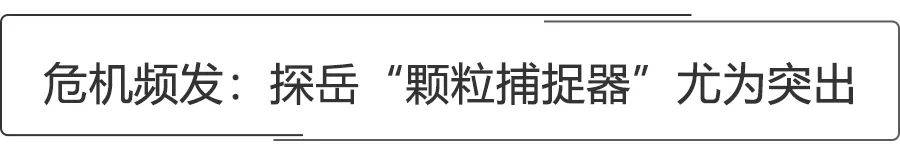 危机频发：探岳“颗粒捕捉器”尤为突出